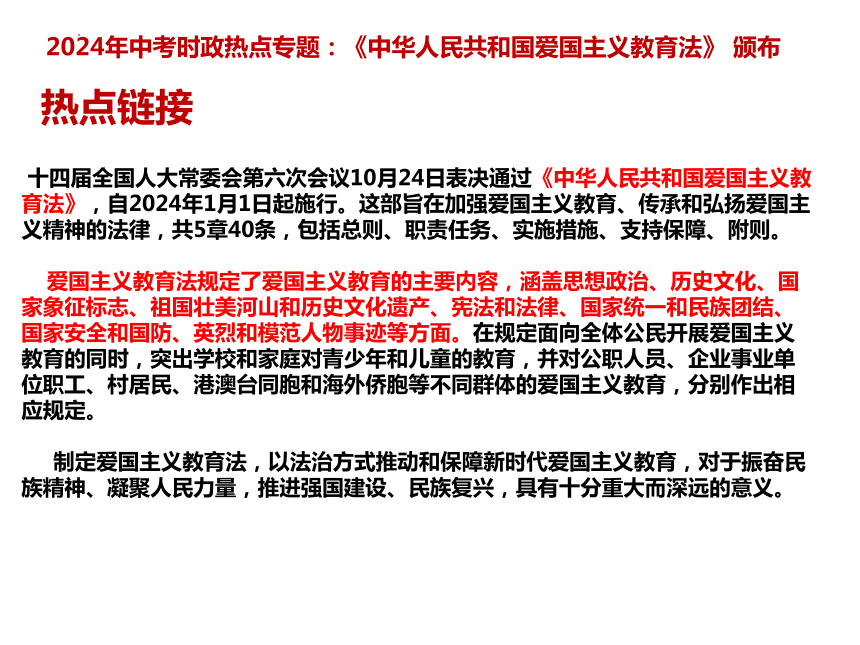 2024年中考时政热点专题：《中华人民共和国爱国主义教育法》 颁布

热点链接

十四届全国人大常委会第六次会议10月24日表决通过《中华人民共和国爱国主义教育法》，自2024年1月1日起施行。这部旨在加强爱国主义教育、传承和弘扬爱国主义精神的法律，共5章40条，包括总则、职责任务、实施措施、支持保障、附则。

爱国主义教育法规定了爱国主义教育的主要内容，涵盖思想政治、历史文化、国家象征标志、祖国壮美河山和历史文化遗产、宪法和法律、国家统一和民族团结、国家安全和国防、英烈和模范人物事迹等方面。在规定面向全体公民开展爱国主义教育的同时，突出学校和家庭对青少年和儿童的教育，并对公职人员、企业事业单位职工、村居民、港澳台同胞和海外侨胞等不同群体的爱国主义教育，分别作出相应规定。

制定爱国主义教育法，以法治方式推动和保障新时代爱国主义教育，对于振奋民族精神、凝聚人民力量，推进强国建设、民族复兴，具有十分重大而深远的意义。